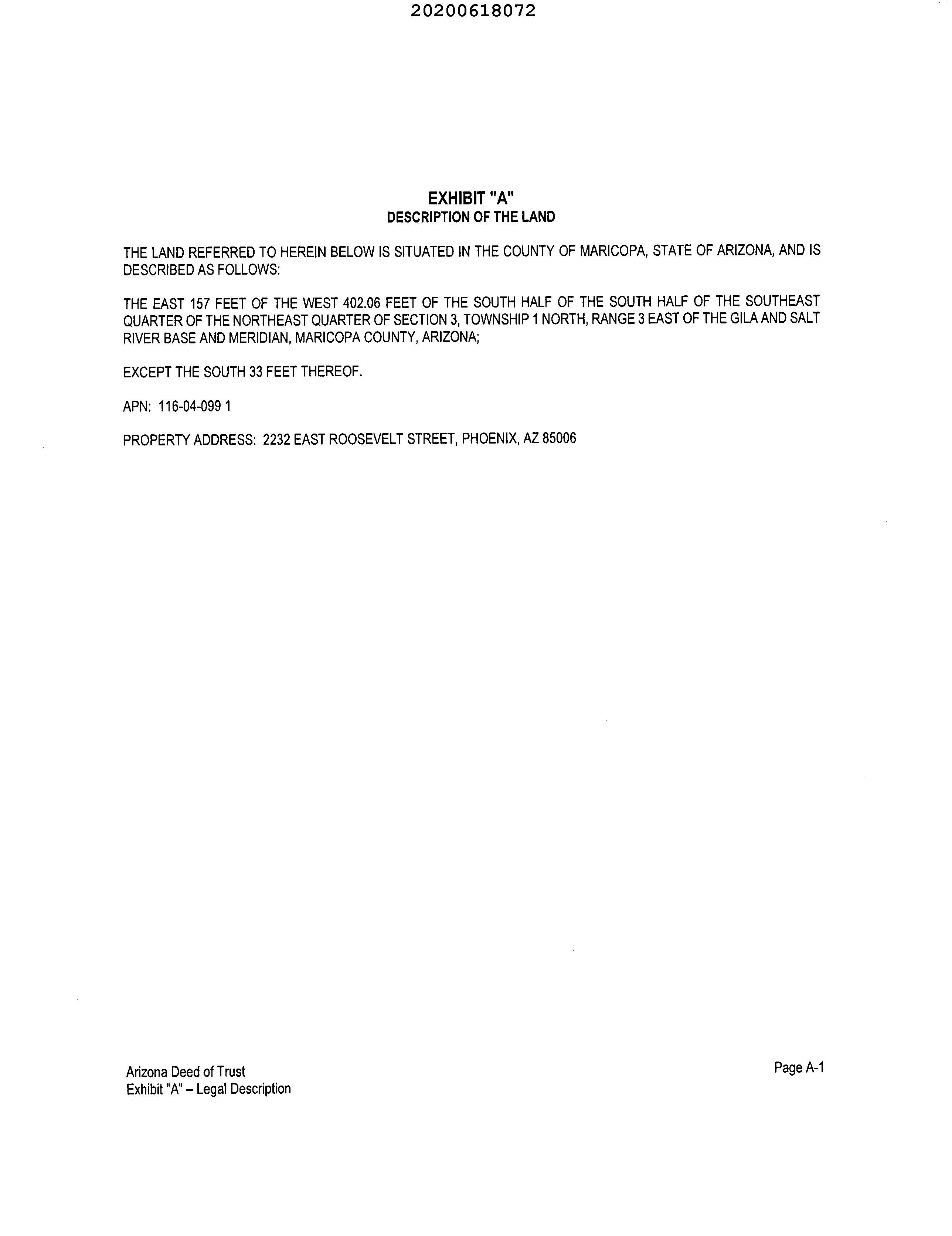 20200618072

EXHIBIT "A"
DESCRIPTION OF THE LAND

THE LAND REFERRED TO HEREIN BELOW IS SITUATED IN THE COUNTY OF MARICOPA, STATE OF ARIZONA, AND IS DESCRIBED AS FOLLOWS:

THE EAST 157 FEET OF THE WEST 402.06 FEET OF THE SOUTH HALF OF THE SOUTH HALF OF THE SOUTHEAST QUARTER OF THE NORTHEAST QUARTER OF SECTION 3, TOWNSHIP 1 NORTH, RANGE 3 EAST OF THE GILA AND SALT RIVER BASE AND MERIDIAN, MARICOPA COUNTY, ARIZONA;

EXCEPT THE SOUTH 33 FEET THEREOF.

APN: 116-04-099 1

PROPERTY ADDRESS: 2232 EAST ROOSEVELT STREET, PHOENIX, AZ 85006

Arizona Deed of Trust
Exhibit "A" – Legal Description

Page A-1